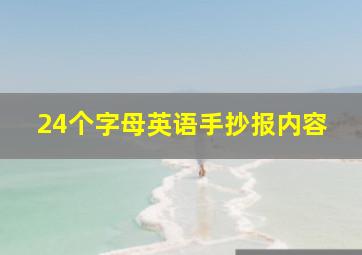 24个字母英语手抄报内容